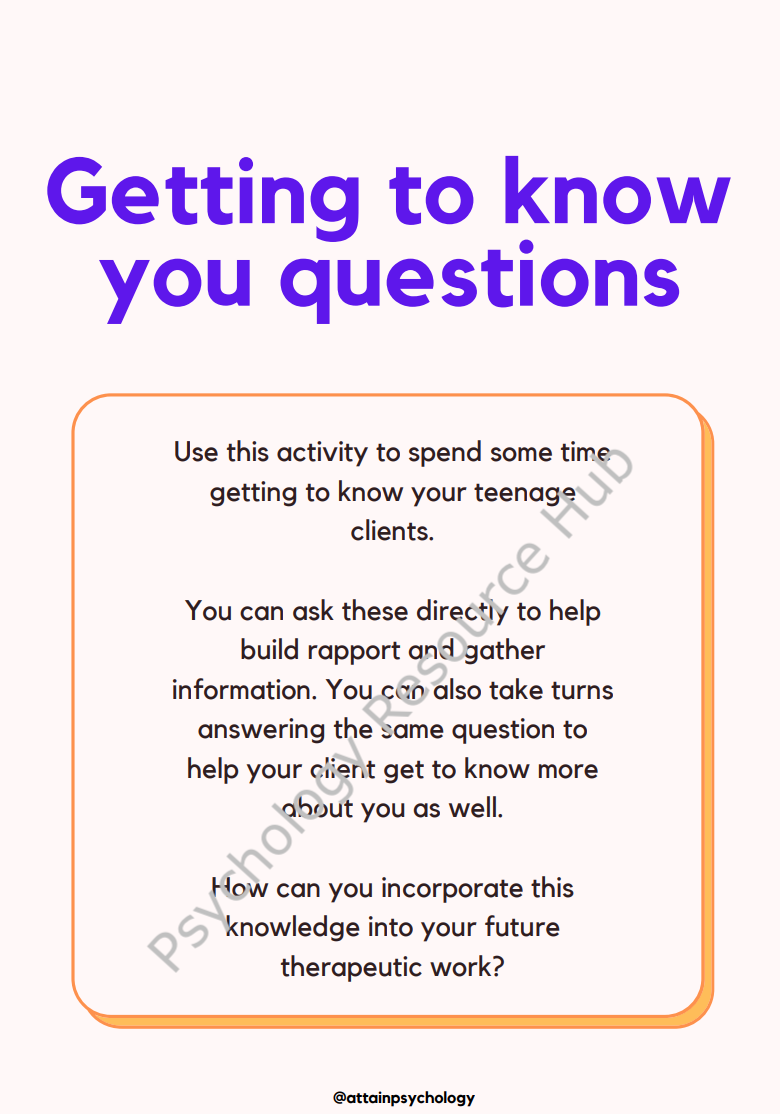 Getting to know you questions

Use this activity to spend some time getting to know your teenage clients.

You can ask these directly to help build rapport and gather information. You can also take turns answering the same question to help your client get to know more about you as well.

How can you incorporate this knowledge into your future therapeutic work?

@attainpsychology

Psychology Resource Hub